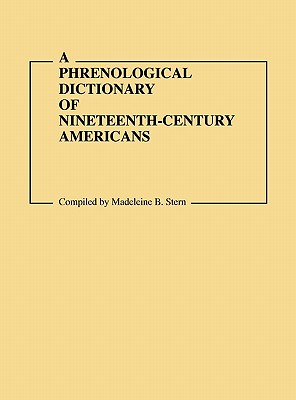 A
PHRENOLOGICAL
DICTIONARY
OF
NINETEENTH-CENTURY
AMERICANS

Compiled by Madeleine B. Stern